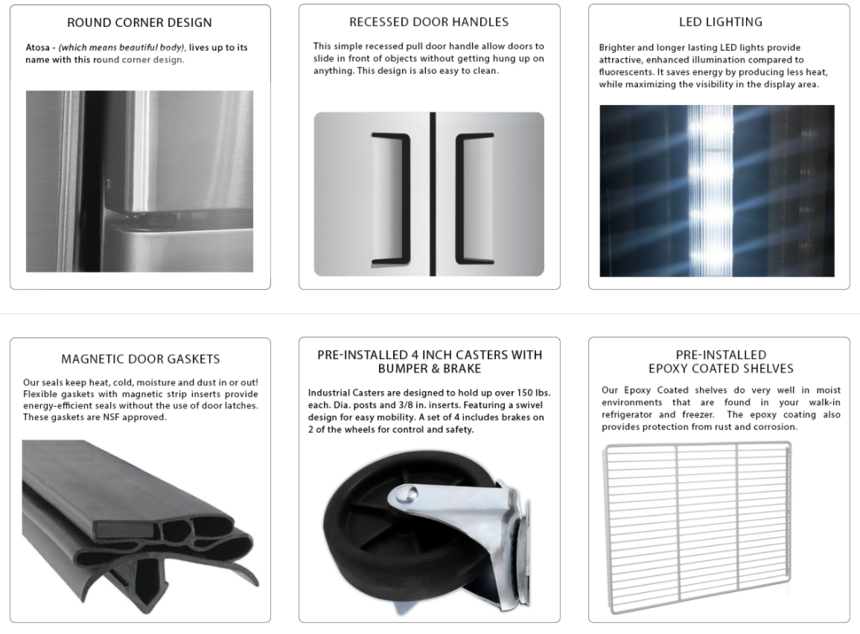 ROUND CORNER DESIGN

Atosa - (which means beautiful body), lives up to its name with this round corner design.

RECESSED DOOR HANDLES

This simple recessed pull door handle allow doors to slide in front of objects without getting hung up on anything. This design is also easy to clean.

LED LIGHTING

Brighter and longer lasting LED lights provide attractive, enhanced illumination compared to fluorescents. It saves energy by producing less heat, while maximizing the visibility in the display area.

MAGNETIC DOOR GASKETS

Our seals keep heat, cold, moisture and dust in or out! Flexible gaskets with magnetic strip inserts provide energy-efficient seals without the use of door latches. These gaskets are NSF approved.

PRE-INSTALLED 4 INCH CASTERS WITH BUMPER & BRAKE

Industrial Casters are designed to hold up over 150 lbs. each. Dia. posts and 3/8 in. inserts. Featuring a swivel design for easy mobility. A set of 4 includes brakes on 2 of the wheels for control and safety.

PRE-INSTALLED
EPOXY COATED SHELVES

Our Epoxy Coated shelves do very well in moist environments that are found in your walk-in refrigerator and freezer. The epoxy coating also provides protection from rust and corrosion.